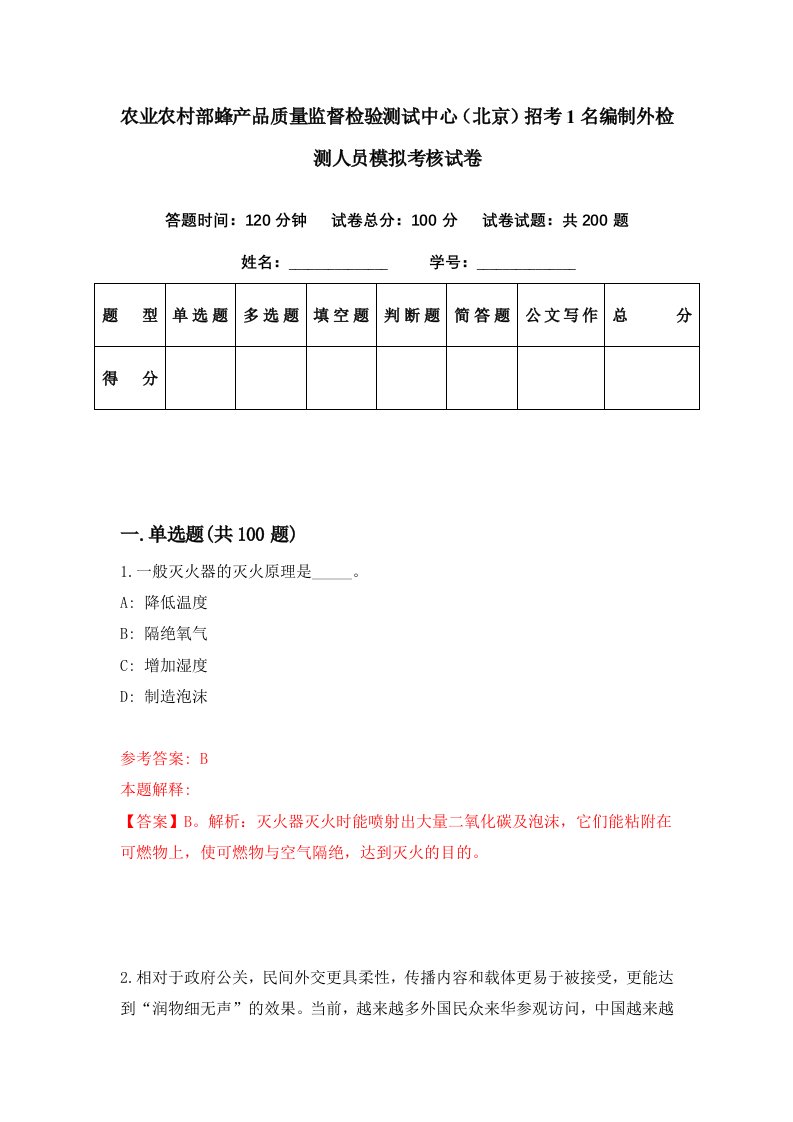 农业农村部蜂产品质量监督检验测试中心（北京）招考1名编制外检测人员模拟考核试卷

答题时间：120分钟　试卷总分：100分　试卷试题：共200题

姓名：____________　学号：____________

| 题　型 | 单选题 | 多选题 | 填空题 | 判断题 | 简答题 | 公文写作 | 总　分 |
|---|---|---|---|---|---|---|---|
| 得　分 |  |  |  |  |  |  |  |

一.单选题(共100题)

1.一般灭火器的灭火原理是_____。

A: 降低温度

B: 隔绝氧气

C: 增加湿度

D: 制造泡沫

参考答案: B

本题解释:

【答案】B。解析：灭火器灭火时能喷射出大量二氧化碳及泡沫，它们能粘附在可燃物上，使可燃物与空气隔绝，达到灭火的目的。

2.相对于政府公关，民间外交更具柔性，传播内容和载体更易于被接受，更能达到“润物细无声”的效果。当前，越来越多外国民众来华参观访问，中国越来越